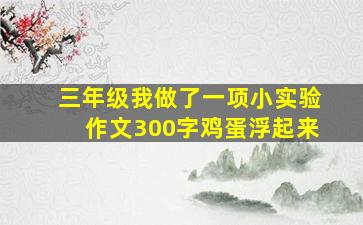 三年级我做了一项小实验
作文300字鸡蛋浮起来